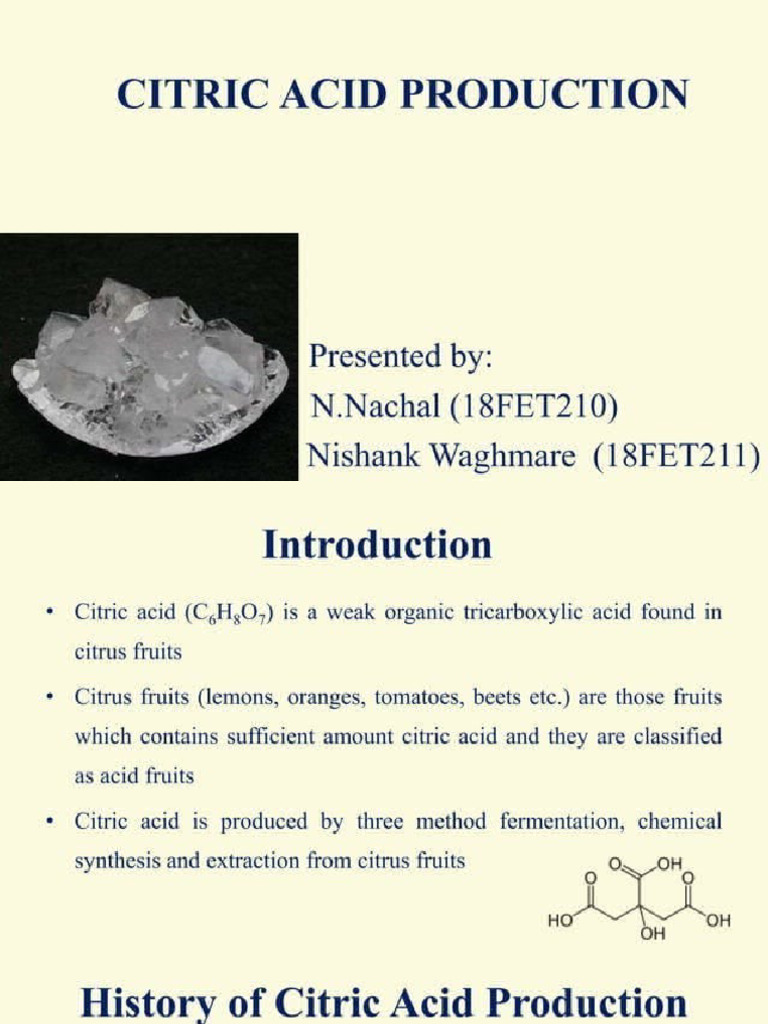 CITRIC ACID PRODUCTION

Presented by:
N.Nachal (18FET210)
Nishank Waghmare (18FET211)

Introduction

• Citric acid ($C_6H_8O_7$) is a weak organic tricarboxylic acid found in citrus fruits

• Citrus fruits (lemons, oranges, tomatoes, beets etc.) are those fruits which contains sufficient amount citric acid and they are classified as acid fruits

• Citric acid is produced by three method fermentation, chemical synthesis and extraction from citrus fruits

O OH
O O
HO OH
OH

History of Citric Acid Production